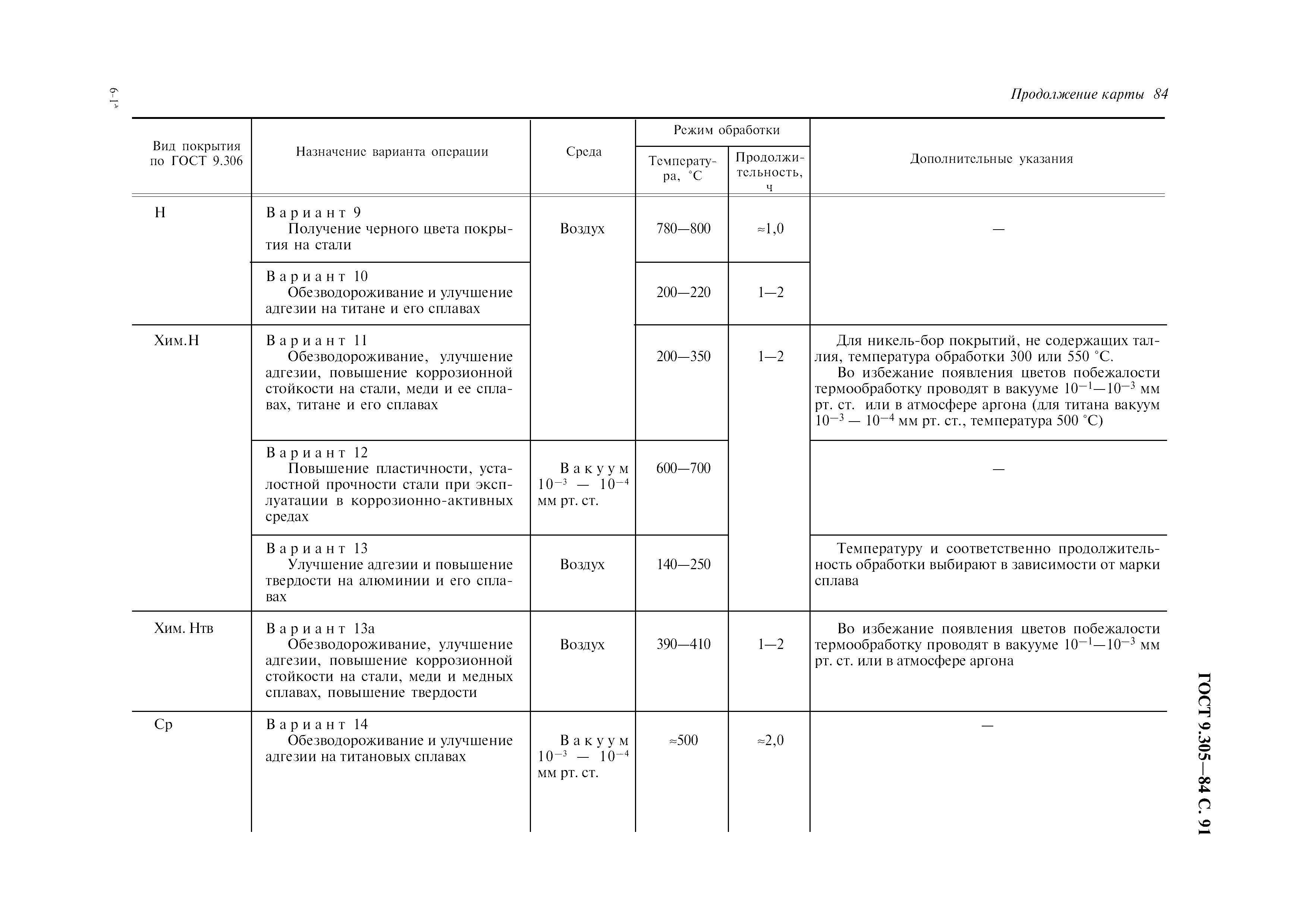 6-1*

Продолжение карты 84

| Вид покрытия по ГОСТ 9.306 | Назначение варианта операции | Среда | Режим обработки: Температура, °С | Режим обработки: Продолжительность, ч | Дополнительные указания |
|---|---|---|---|---|---|
| Н | Вариант 9 Получение черного цвета покрытия на стали | Воздух | 780—800 | ≈1,0 | — |
| | Вариант 10 Обезводороживание и улучшение адгезии на титане и его сплавах | | 200—220 | 1—2 | |
| Хим.Н | Вариант 11 Обезводороживание, улучшение адгезии, повышение коррозионной стойкости на стали, меди и ее сплавах, титане и его сплавах | | 200—350 | 1—2 | Для никель-бор покрытий, не содержащих таллия, температура обработки 300 или 550 °С. Во избежание появления цветов побежалости термообработку проводят в вакууме $10^{-1}$—$10^{-3}$ мм рт. ст. или в атмосфере аргона (для титана вакуум $10^{-3}$ — $10^{-4}$ мм рт. ст., температура 500 °С) |
| | Вариант 12 Повышение пластичности, усталостной прочности стали при эксплуатации в коррозионно-активных средах | Вакуум $10^{-3}$ — $10^{-4}$ мм рт. ст. | 600—700 | | — |
| | Вариант 13 Улучшение адгезии и повышение твердости на алюминии и его сплавах | Воздух | 140—250 | | Температуру и соответственно продолжительность обработки выбирают в зависимости от марки сплава |
| Хим. Нтв | Вариант 13а Обезводороживание, улучшение адгезии, повышение коррозионной стойкости на стали, меди и медных сплавах, повышение твердости | Воздух | 390—410 | 1—2 | Во избежание появления цветов побежалости термообработку проводят в вакууме $10^{-1}$—$10^{-3}$ мм рт. ст. или в атмосфере аргона |
| Ср | Вариант 14 Обезводороживание и улучшение адгезии на титановых сплавах | Вакуум $10^{-3}$ — $10^{-4}$ мм рт. ст. | ≈500 | ≈2,0 | — |

ГОСТ 9.305—84 С. 91